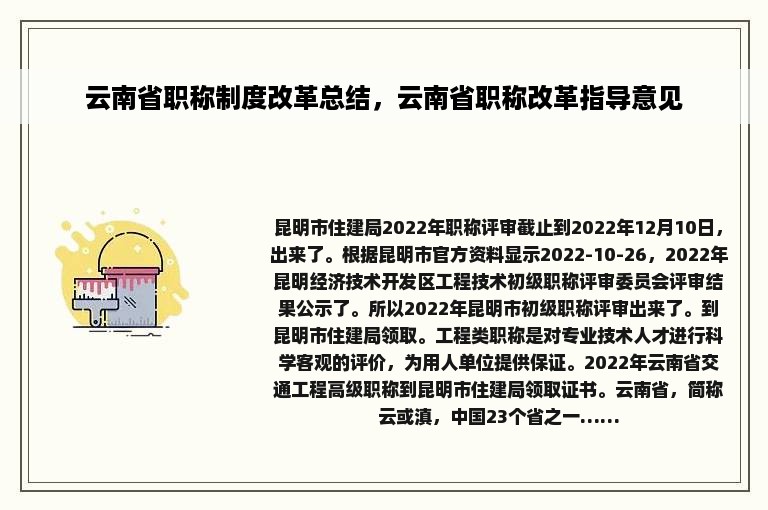 云南省职称制度改革总结，云南省职称改革指导意见

昆明市住建局2022年职称评审截止到2022年12月10日，出来了。根据昆明市官方资料显示2022-10-26，2022年昆明经济技术开发区工程技术初级职称评审委员会评审结果公示了。所以2022年昆明市初级职称评审出来了。到昆明市住建局领取。工程类职称是对专业技术人才进行科学客观的评价，为用人单位提供保证。2022年云南省交通工程高级职称到昆明市住建局领取证书。云南省，简称云或滇，中国23个省之一......